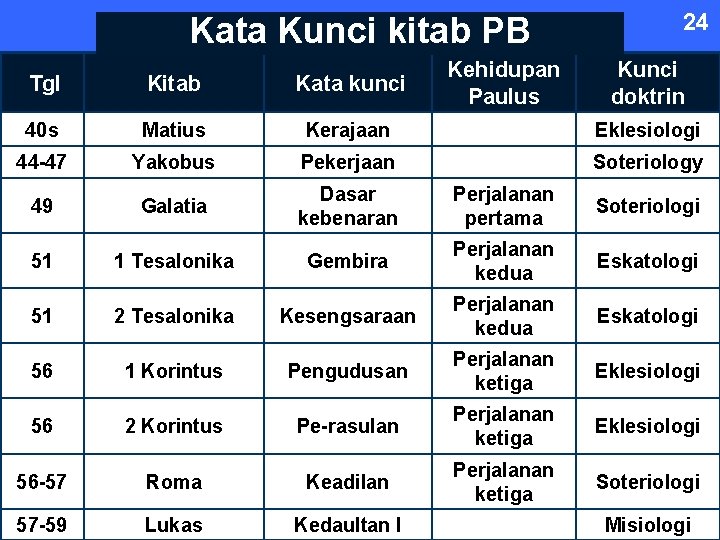 Kata Kunci kitab PB

24

| Tgl | Kitab | Kata kunci | Kehidupan Paulus | Kunci doktrin |
|---|---|---|---|---|
| 40s | Matius | Kerajaan | | Eklesiologi |
| 44-47 | Yakobus | Pekerjaan | | Soteriology |
| 49 | Galatia | Dasar kebenaran | Perjalanan pertama | Soteriologi |
| 51 | 1 Tesalonika | Gembira | Perjalanan kedua | Eskatologi |
| 51 | 2 Tesalonika | Kesengsaraan | Perjalanan kedua | Eskatologi |
| 56 | 1 Korintus | Pengudusan | Perjalanan ketiga | Eklesiologi |
| 56 | 2 Korintus | Pe-rasulan | Perjalanan ketiga | Eklesiologi |
| 56-57 | Roma | Keadilan | Perjalanan ketiga | Soteriologi |
| 57-59 | Lukas | Kedaultan I | | Misiologi |